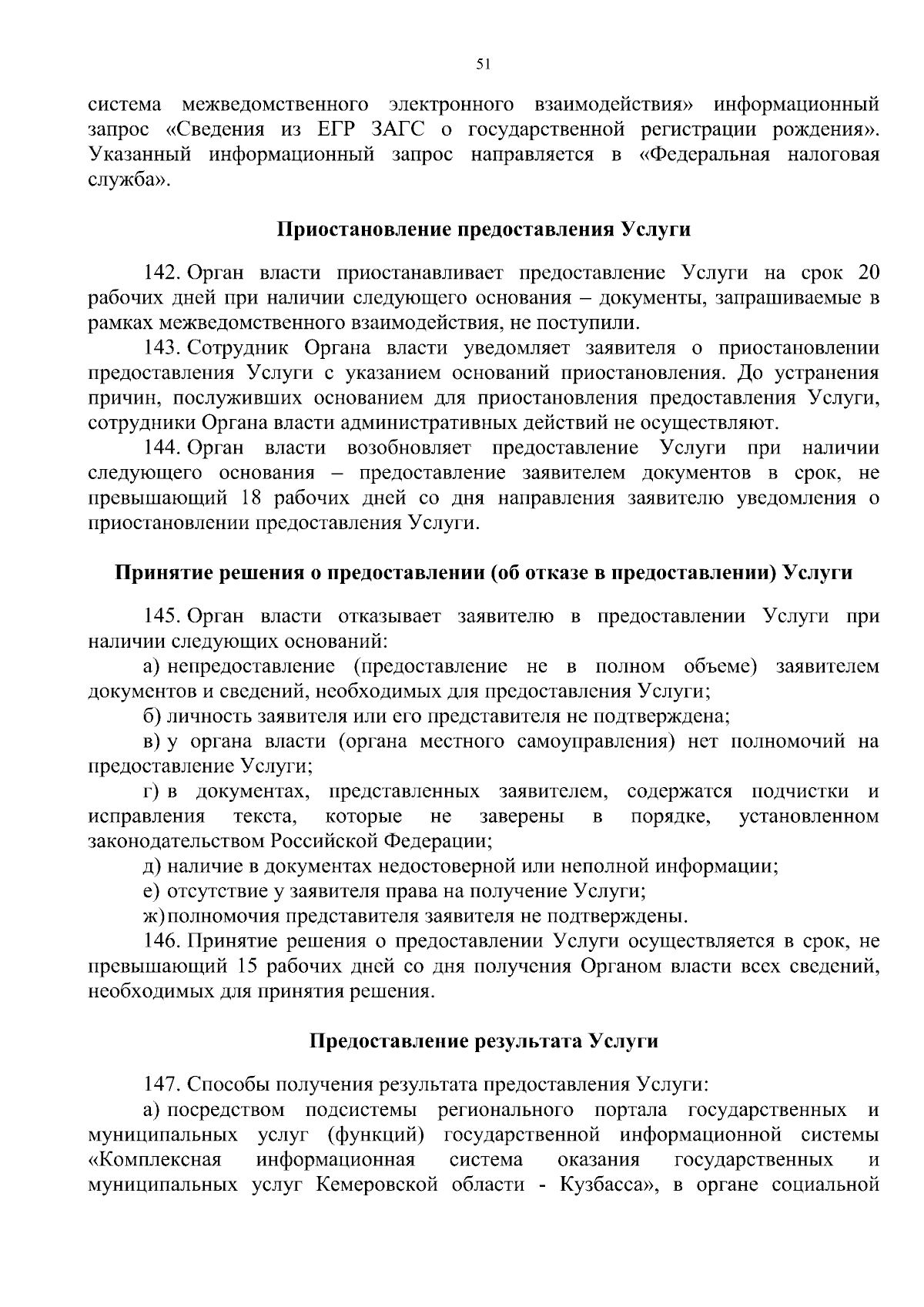 51

система межведомственного электронного взаимодействия» информационный запрос «Сведения из ЕГР ЗАГС о государственной регистрации рождения». Указанный информационный запрос направляется в «Федеральная налоговая служба».

Приостановление предоставления Услуги

142. Орган власти приостанавливает предоставление Услуги на срок 20 рабочих дней при наличии следующего основания – документы, запрашиваемые в рамках межведомственного взаимодействия, не поступили.

143. Сотрудник Органа власти уведомляет заявителя о приостановлении предоставления Услуги с указанием оснований приостановления. До устранения причин, послуживших основанием для приостановления предоставления Услуги, сотрудники Органа власти административных действий не осуществляют.

144. Орган власти возобновляет предоставление Услуги при наличии следующего основания – предоставление заявителем документов в срок, не превышающий 18 рабочих дней со дня направления заявителю уведомления о приостановлении предоставления Услуги.

Принятие решения о предоставлении (об отказе в предоставлении) Услуги

145. Орган власти отказывает заявителю в предоставлении Услуги при наличии следующих оснований:

а) непредоставление (предоставление не в полном объеме) заявителем документов и сведений, необходимых для предоставления Услуги;

б) личность заявителя или его представителя не подтверждена;

в) у органа власти (органа местного самоуправления) нет полномочий на предоставление Услуги;

г) в документах, представленных заявителем, содержатся подчистки и исправления текста, которые не заверены в порядке, установленном законодательством Российской Федерации;

д) наличие в документах недостоверной или неполной информации;

е) отсутствие у заявителя права на получение Услуги;

ж) полномочия представителя заявителя не подтверждены.

146. Принятие решения о предоставлении Услуги осуществляется в срок, не превышающий 15 рабочих дней со дня получения Органом власти всех сведений, необходимых для принятия решения.

Предоставление результата Услуги

147. Способы получения результата предоставления Услуги:

а) посредством подсистемы регионального портала государственных и муниципальных услуг (функций) государственной информационной системы «Комплексная информационная система оказания государственных и муниципальных услуг Кемеровской области - Кузбасса», в органе социальной